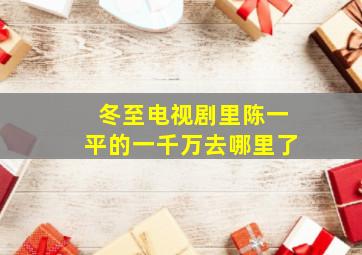 冬至电视剧里陈一平的一千万去哪里了